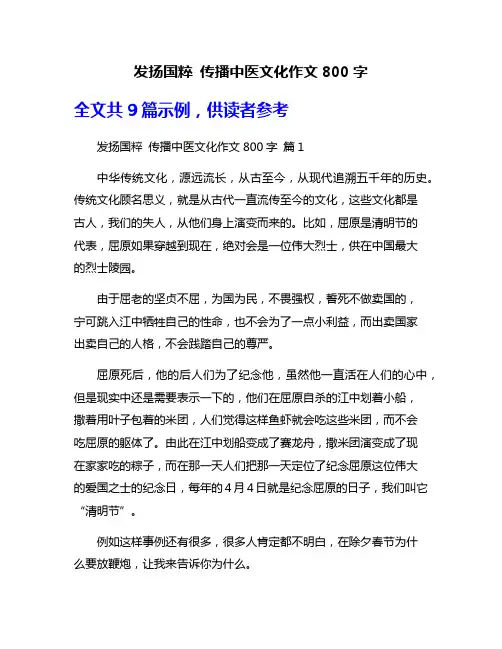 发扬国粹 传播中医文化作文 800 字

全文共 9 篇示例，供读者参考

发扬国粹 传播中医文化作文 800 字 篇 1

中华传统文化，源远流长，从古至今，从现代追溯五千年的历史。传统文化顾名思义，就是从古代一直流传至今的文化，这些文化都是古人，我们的失人，从他们身上演变而来的。比如，屈原是清明节的代表，屈原如果穿越到现在，绝对会是一位伟大烈士，供在中国最大的烈士陵园。

由于屈老的坚贞不屈，为国为民，不畏强权，誓死不做卖国的，宁可跳入江中牺牲自己的性命，也不会为了一点小利益，而出卖国家出卖自己的人格，不会践踏自己的尊严。

屈原死后，他的后人们为了纪念他，虽然他一直活在人们的心中，但是现实中还是需要表示一下的，他们在屈原自杀的江中划着小船，撒着用叶子包着的米团，人们觉得这样鱼虾就会吃这些米团，而不会吃屈原的躯体了。由此在江中划船变成了赛龙舟，撒米团演变成了现在家家吃的粽子，而在那一天人们把那一天定位了纪念屈原这位伟大的爱国之士的纪念日，每年的 4 月 4 日就是纪念屈原的日子，我们叫它“清明节”。

例如这样事例还有很多，很多人肯定都不明白，在除夕春节为什么要放鞭炮，让我来告诉你为什么。